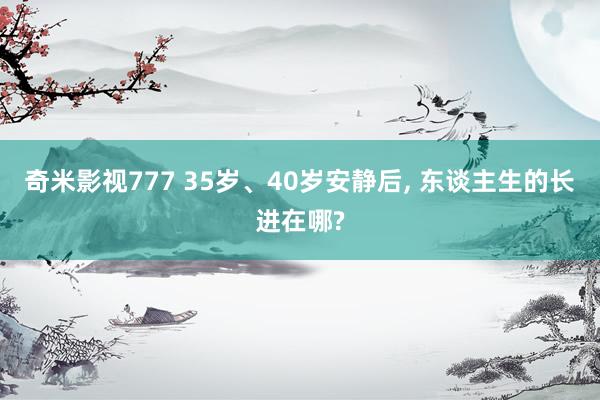 奇米影视777 35岁、40岁安静后, 东谈主生的长进在哪?